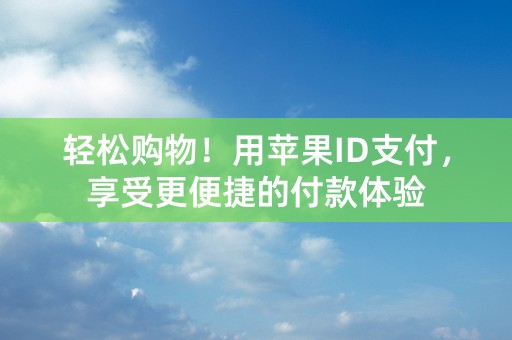 轻松购物！用苹果ID支付，享受更便捷的付款体验